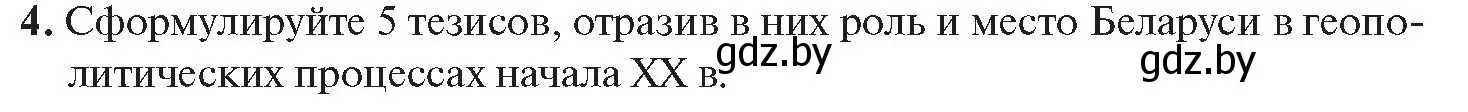 4. Сформулируйте 5 тезисов, отразив в них роль и место Беларуси в геополитических процессах начала XX в.

gdz.by

gdz.by